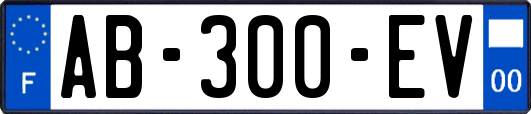 F
AB-300-EV
00